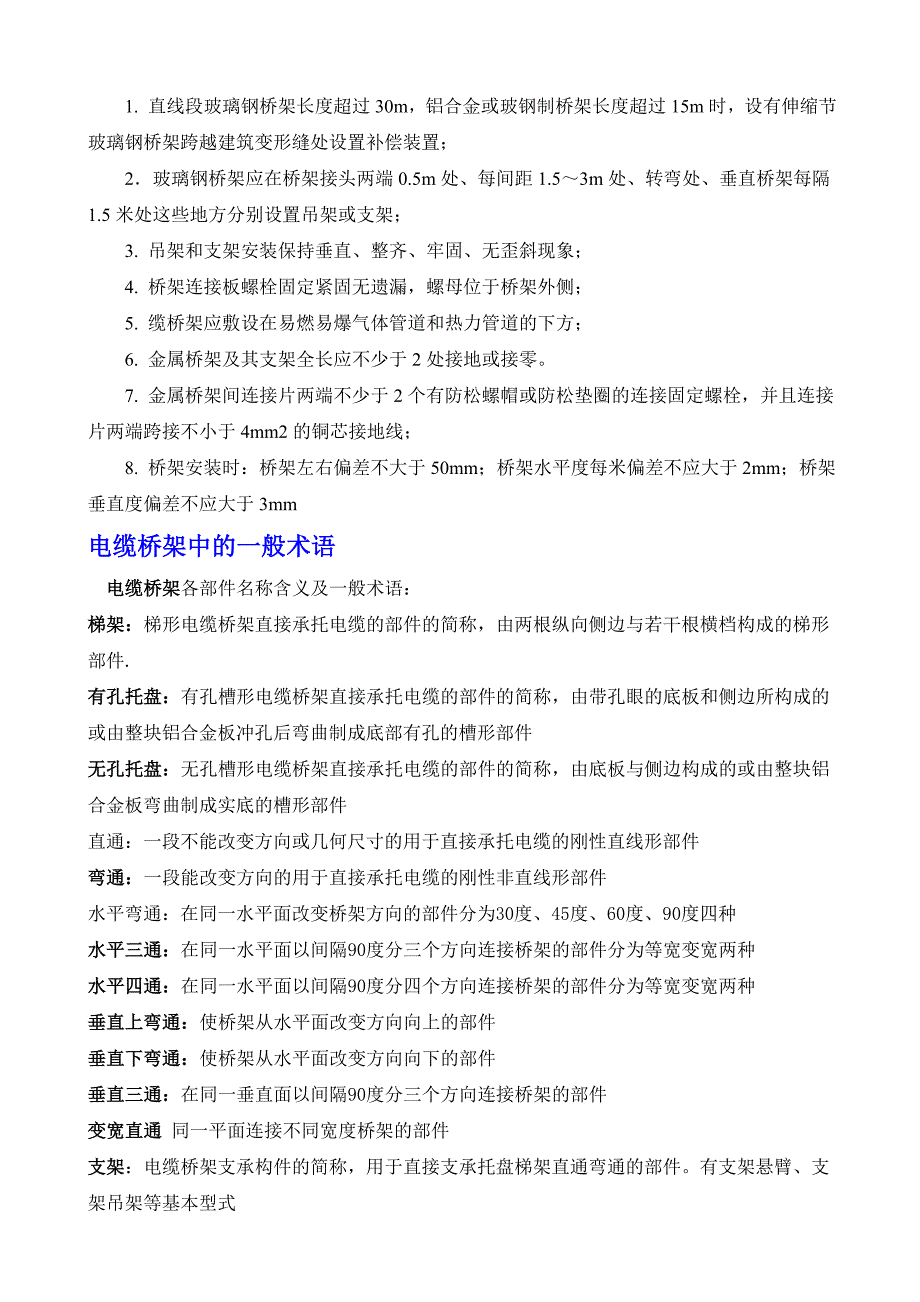 1. 直线段玻璃钢桥架长度超过 30m，铝合金或玻钢制桥架长度超过 15m 时，设有伸缩节玻璃钢桥架跨越建筑变形缝处设置补偿装置；

2．玻璃钢桥架应在桥架接头两端 0.5m 处、每间距 1.5～3m 处、转弯处、垂直桥架每隔 1.5 米处这些地方分别设置吊架或支架；

3. 吊架和支架安装保持垂直、整齐、牢固、无歪斜现象；

4. 桥架连接板螺栓固定紧固无遗漏，螺母位于桥架外侧；

5. 缆桥架应敷设在易燃易爆气体管道和热力管道的下方；

6. 金属桥架及其支架全长应不少于 2 处接地或接零。

7. 金属桥架间连接片两端不少于 2 个有防松螺帽或防松垫圈的连接固定螺栓，并且连接片两端跨接不小于 4mm2 的铜芯接地线；

8. 桥架安装时：桥架左右偏差不大于 50mm；桥架水平度每米偏差不应大于 2mm；桥架垂直度偏差不应大于 3mm

电缆桥架中的一般术语

电缆桥架各部件名称含义及一般术语：

梯架：梯形电缆桥架直接承托电缆的部件的简称，由两根纵向侧边与若干根横档构成的梯形部件.

有孔托盘：有孔槽形电缆桥架直接承托电缆的部件的简称，由带孔眼的底板和侧边所构成的或由整块铝合金板冲孔后弯曲制成底部有孔的槽形部件

无孔托盘：无孔槽形电缆桥架直接承托电缆的部件的简称，由底板与侧边构成的或由整块铝合金板弯曲制成实底的槽形部件

直通：一段不能改变方向或几何尺寸的用于直接承托电缆的刚性直线形部件

弯通：一段能改变方向的用于直接承托电缆的刚性非直线形部件

水平弯通：在同一水平面改变桥架方向的部件分为30度、45度、60度、90度四种

水平三通：在同一水平面以间隔90度分三个方向连接桥架的部件分为等宽变宽两种

水平四通：在同一水平面以间隔90度分四个方向连接桥架的部件分为等宽变宽两种

垂直上弯通：使桥架从水平面改变方向向上的部件

垂直下弯通：使桥架从水平面改变方向向下的部件

垂直三通：在同一垂直面以间隔90度分三个方向连接桥架的部件

变宽直通 同一平面连接不同宽度桥架的部件

支架：电缆桥架支承构件的简称，用于直接支承托盘梯架直通弯通的部件。有支架悬臂、支架吊架等基本型式